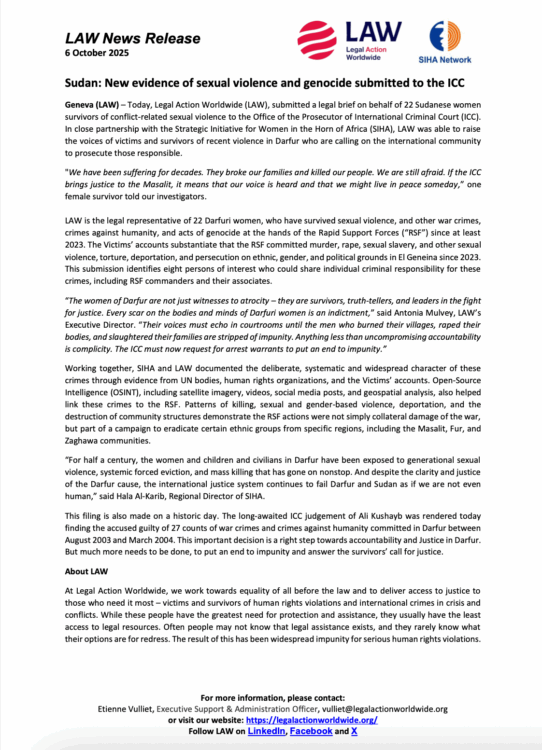 LAW News Release
6 October 2025

LAW
Legal Action Worldwide

SIHA Network

Sudan: New evidence of sexual violence and genocide submitted to the ICC

Geneva (LAW) – Today, Legal Action Worldwide (LAW), submitted a legal brief on behalf of 22 Sudanese women survivors of conflict-related sexual violence to the Office of the Prosecutor of International Criminal Court (ICC). In close partnership with the Strategic Initiative for Women in the Horn of Africa (SIHA), LAW was able to raise the voices of victims and survivors of recent violence in Darfur who are calling on the international community to prosecute those responsible.

"We have been suffering for decades. They broke our families and killed our people. We are still afraid. If the ICC brings justice to the Masalit, it means that our voice is heard and that we might live in peace someday," one female survivor told our investigators.

LAW is the legal representative of 22 Darfuri women, who have survived sexual violence, and other war crimes, crimes against humanity, and acts of genocide at the hands of the Rapid Support Forces ("RSF") since at least 2023. The Victims' accounts substantiate that the RSF committed murder, rape, sexual slavery, and other sexual violence, torture, deportation, and persecution on ethnic, gender, and political grounds in El Geneina since 2023. This submission identifies eight persons of interest who could share individual criminal responsibility for these crimes, including RSF commanders and their associates.

"The women of Darfur are not just witnesses to atrocity – they are survivors, truth-tellers, and leaders in the fight for justice. Every scar on the bodies and minds of Darfuri women is an indictment," said Antonia Mulvey, LAW's Executive Director. "Their voices must echo in courtrooms until the men who burned their villages, raped their bodies, and slaughtered their families are stripped of impunity. Anything less than uncompromising accountability is complicity. The ICC must now request for arrest warrants to put an end to impunity."

Working together, SIHA and LAW documented the deliberate, systematic and widespread character of these crimes through evidence from UN bodies, human rights organizations, and the Victims' accounts. Open-Source Intelligence (OSINT), including satellite imagery, videos, social media posts, and geospatial analysis, also helped link these crimes to the RSF. Patterns of killing, sexual and gender-based violence, deportation, and the destruction of community structures demonstrate the RSF actions were not simply collateral damage of the war, but part of a campaign to eradicate certain ethnic groups from specific regions, including the Masalit, Fur, and Zaghawa communities.

"For half a century, the women and children and civilians in Darfur have been exposed to generational sexual violence, systemic forced eviction, and mass killing that has gone on nonstop. And despite the clarity and justice of the Darfur cause, the international justice system continues to fail Darfur and Sudan as if we are not even human," said Hala Al-Karib, Regional Director of SIHA.

This filing is also made on a historic day. The long-awaited ICC judgement of Ali Kushayb was rendered today finding the accused guilty of 27 counts of war crimes and crimes against humanity committed in Darfur between August 2003 and March 2004. This important decision is a right step towards accountability and Justice in Darfur. But much more needs to be done, to put an end to impunity and answer the survivors' call for justice.

About LAW

At Legal Action Worldwide, we work towards equality of all before the law and to deliver access to justice to those who need it most – victims and survivors of human rights violations and international crimes in crisis and conflicts. While these people have the greatest need for protection and assistance, they usually have the least access to legal resources. Often people may not know that legal assistance exists, and they rarely know what their options are for redress. The result of this has been widespread impunity for serious human rights violations.

For more information, please contact:
Etienne Vulliet, Executive Support & Administration Officer, vulliet@legalactionworldwide.org
or visit our website: https://legalactionworldwide.org/
Follow LAW on LinkedIn, Facebook and X